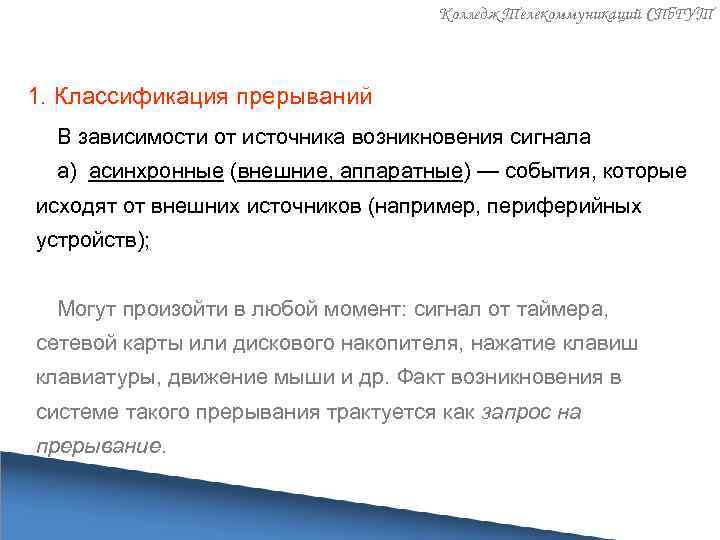 Колледж Телекоммуникаций СПбГУТ

1. Классификация прерываний

В зависимости от источника возникновения сигнала

а) асинхронные (внешние, аппаратные) — события, которые исходят от внешних источников (например, периферийных устройств);

Могут произойти в любой момент: сигнал от таймера, сетевой карты или дискового накопителя, нажатие клавиш клавиатуры, движение мыши и др. Факт возникновения в системе такого прерывания трактуется как запрос на прерывание.